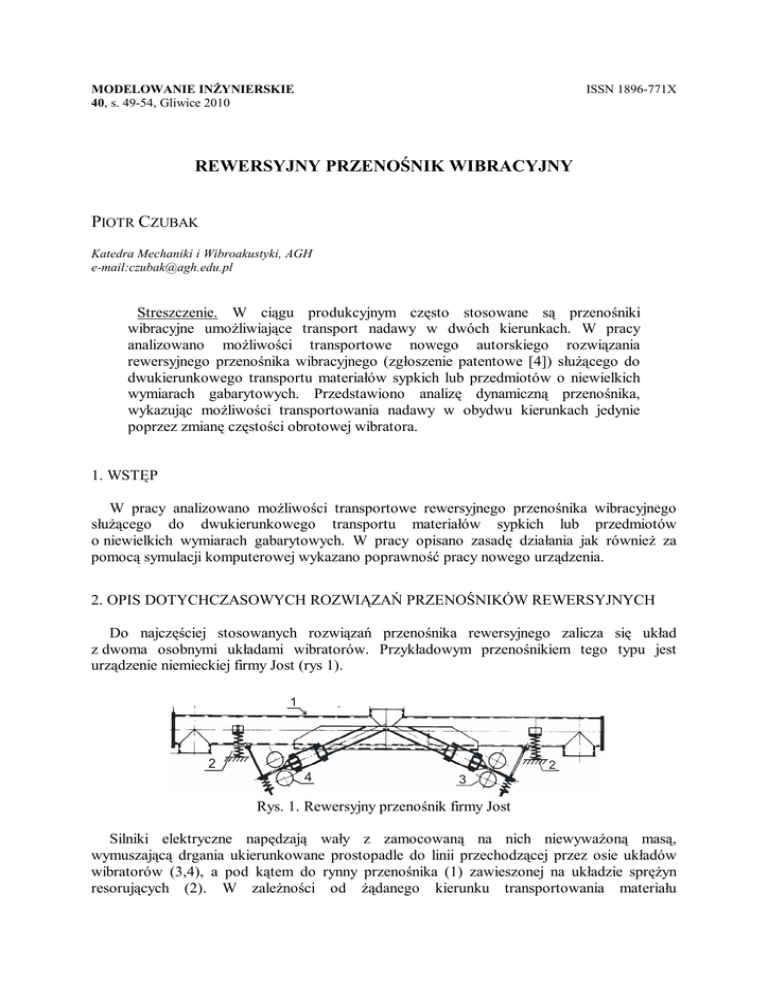 MODELOWANIE INŻYNIERSKIE
40, s. 49-54, Gliwice 2010

ISSN 1896-771X

REWERSYJNY PRZENOŚNIK WIBRACYJNY

PIOTR CZUBAK

Katedra Mechaniki i Wibroakustyki, AGH
e-mail:czubak@agh.edu.pl

Streszczenie. W ciągu produkcyjnym często stosowane są przenośniki wibracyjne umożliwiające transport nadawy w dwóch kierunkach. W pracy analizowano możliwości transportowe nowego autorskiego rozwiązania rewersyjnego przenośnika wibracyjnego (zgłoszenie patentowe [4]) służącego do dwukierunkowego transportu materiałów sypkich lub przedmiotów o niewielkich wymiarach gabarytowych. Przedstawiono analizę dynamiczną przenośnika, wykazując możliwości transportowania nadawy w obydwu kierunkach jedynie poprzez zmianę częstości obrotowej wibratora.

1. WSTĘP

W pracy analizowano możliwości transportowe rewersyjnego przenośnika wibracyjnego służącego do dwukierunkowego transportu materiałów sypkich lub przedmiotów o niewielkich wymiarach gabarytowych. W pracy opisano zasadę działania jak również za pomocą symulacji komputerowej wykazano poprawność pracy nowego urządzenia.

2. OPIS DOTYCHCZASOWYCH ROZWIĄZAŃ PRZENOŚNIKÓW REWERSYJNYCH

Do najczęściej stosowanych rozwiązań przenośnika rewersyjnego zalicza się układ z dwoma osobnymi układami wibratorów. Przykładowym przenośnikiem tego typu jest urządzenie niemieckiej firmy Jost (rys 1).

1
2
4
3
2

Rys. 1. Rewersyjny przenośnik firmy Jost

Silniki elektryczne napędzają wały z zamocowaną na nich niewyważoną masą, wymuszającą drgania ukierunkowane prostopadle do linii przechodzącej przez osie układów wibratorów (3,4), a pod kątem do rynny przenośnika (1) zawieszonej na układzie sprężyn resorujących (2). W zależności od żądanego kierunku transportowania materiału